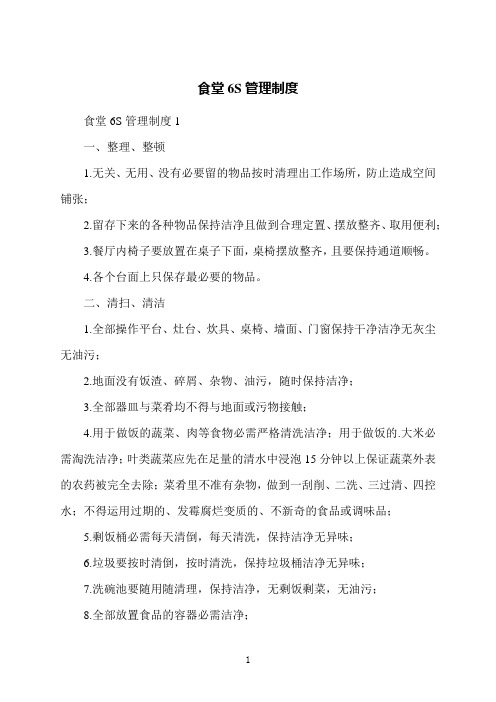 食堂 6S 管理制度

食堂 6S 管理制度 1

一、整理、整顿

1.无关、无用、没有必要留的物品按时清理出工作场所，防止造成空间铺张；

2.留存下来的各种物品保持洁净且做到合理定置、摆放整齐、取用便利；

3.餐厅内椅子要放置在桌子下面，桌椅摆放整齐，且要保持通道顺畅。

4.各个台面上只保存最必要的物品。

二、清扫、清洁

1.全部操作平台、灶台、炊具、桌椅、墙面、门窗保持干净洁净无灰尘无油污；

2.地面没有饭渣、碎屑、杂物、油污，随时保持洁净；

3.全部器皿与菜肴均不得与地面或污物接触；

4.用于做饭的蔬菜、肉等食物必需严格清洗洁净；用于做饭的.大米必需淘洗洁净；叶类蔬菜应先在足量的清水中浸泡 15 分钟以上保证蔬菜外表的农药被完全去除；菜肴里不准有杂物，做到一刮削、二洗、三过清、四控水；不得运用过期的、发霉腐烂变质的、不新奇的食品或调味品；

5.剩饭桶必需每天清倒，每天清洗，保持洁净无异味；

6.垃圾要按时清倒，按时清洗，保持垃圾桶洁净无异味；

7.洗碗池要随用随清理，保持洁净，无剩饭剩菜，无油污；

8.全部放置食品的容器必需洁净；

1